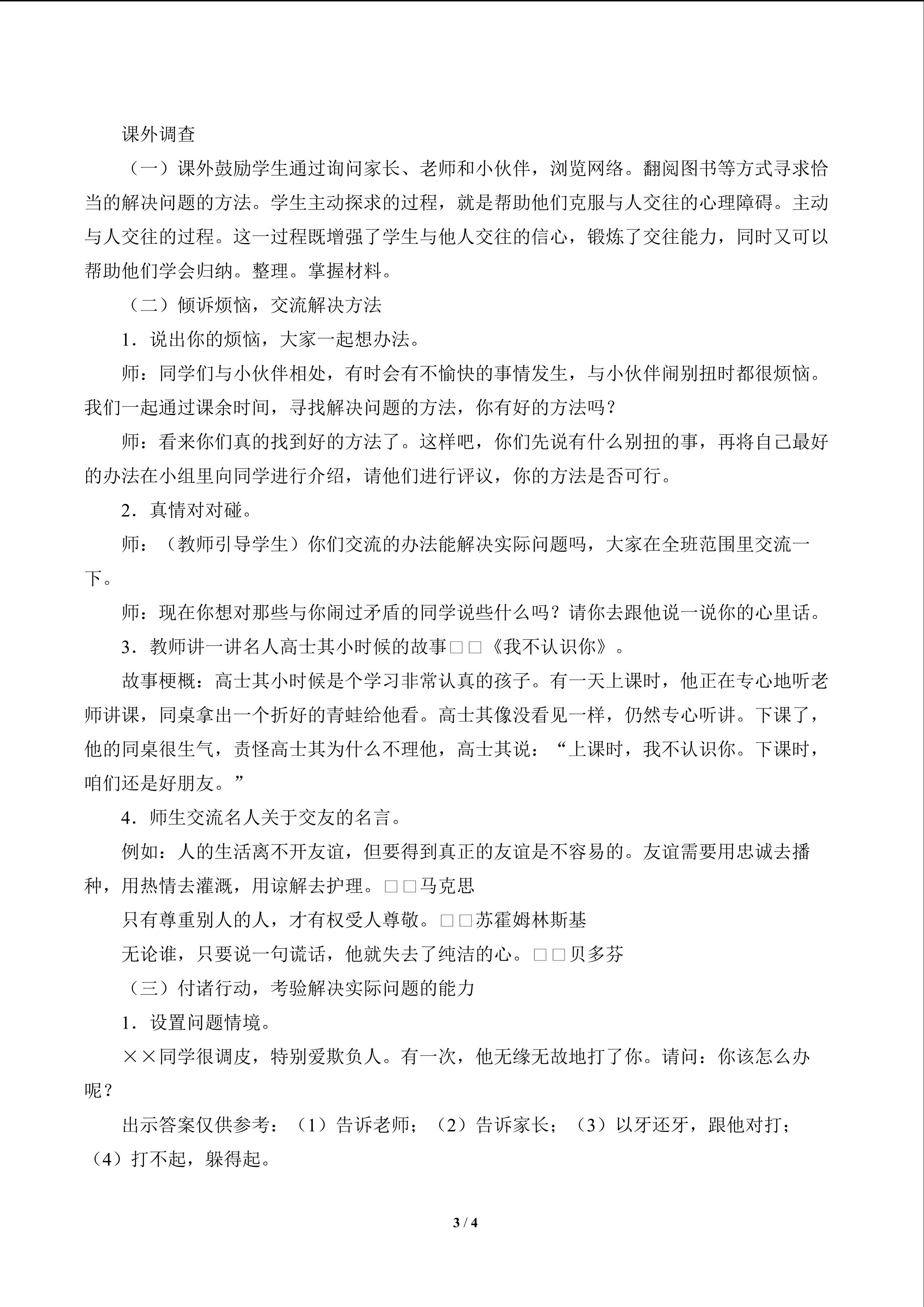 课外调查

（一）课外鼓励学生通过询问家长、老师和小伙伴，浏览网络。翻阅图书等方式寻求恰当的解决问题的方法。学生主动探求的过程，就是帮助他们克服与人交往的心理障碍。主动与人交往的过程。这一过程既增强了学生与他人交往的信心，锻炼了交往能力，同时又可以帮助他们学会归纳。整理。掌握材料。

（二）倾诉烦恼，交流解决方法

1．说出你的烦恼，大家一起想办法。

师：同学们与小伙伴相处，有时会有不愉快的事情发生，与小伙伴闹别扭时都很烦恼。我们一起通过课余时间，寻找解决问题的方法，你有好的方法吗？

师：看来你们真的找到好的方法了。这样吧，你们先说有什么别扭的事，再将自己最好的办法在小组里向同学进行介绍，请他们进行评议，你的方法是否可行。

2．真情对对碰。

师：（教师引导学生）你们交流的办法能解决实际问题吗，大家在全班范围里交流一下。

师：现在你想对那些与你闹过矛盾的同学说些什么吗？请你去跟他说一说你的心里话。

3．教师讲一讲名人高士其小时候的故事□□《我不认识你》。

故事梗概：高士其小时候是个学习非常认真的孩子。有一天上课时，他正在专心地听老师讲课，同桌拿出一个折好的青蛙给他看。高士其像没看见一样，仍然专心听讲。下课了，他的同桌很生气，责怪高士其为什么不理他，高士其说：“上课时，我不认识你。下课时，咱们还是好朋友。”

4．师生交流名人关于交友的名言。

例如：人的生活离不开友谊，但要得到真正的友谊是不容易的。友谊需要用忠诚去播种，用热情去灌溉，用谅解去护理。□□马克思

只有尊重别人的人，才有权受人尊敬。□□苏霍姆林斯基

无论谁，只要说一句谎话，他就失去了纯洁的心。□□贝多芬

（三）付诸行动，考验解决实际问题的能力

1．设置问题情境。

××同学很调皮，特别爱欺负人。有一次，他无缘无故地打了你。请问：你该怎么办呢？

出示答案仅供参考：（1）告诉老师；（2）告诉家长；（3）以牙还牙，跟他对打；（4）打不起，躲得起。

3 / 4